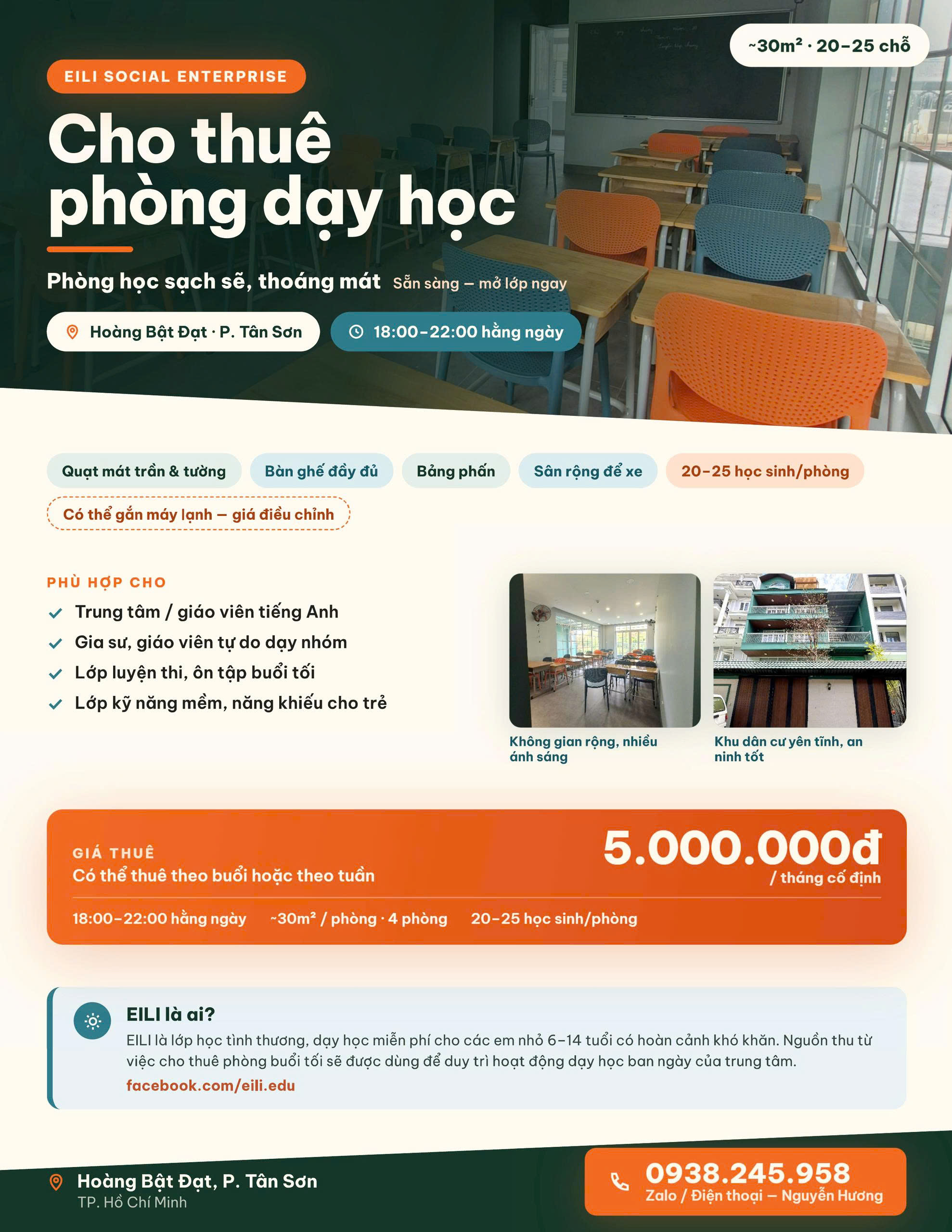 ~30m² · 20–25 chỗ

EILI SOCIAL ENTERPRISE

Cho thuê phòng dạy học

Phòng học sạch sẽ, thoáng mát Sẵn sàng — mở lớp ngay

Hoàng Bật Đạt · P. Tân Sơn

18:00–22:00 hằng ngày

Quạt mát trần & tường

Bàn ghế đầy đủ

Bảng phấn

Sân rộng để xe

20–25 học sinh/phòng

Có thể gắn máy lạnh — giá điều chỉnh

PHÙ HỢP CHO

Trung tâm / giáo viên tiếng Anh

Gia sư, giáo viên tự do dạy nhóm

Lớp luyện thi, ôn tập buổi tối

Lớp kỹ năng mềm, năng khiếu cho trẻ

Không gian rộng, nhiều ánh sáng

Khu dân cư yên tĩnh, an ninh tốt

GIÁ THUÊ

Có thể thuê theo buổi hoặc theo tuần

5.000.000đ

/ tháng cố định

18:00–22:00 hằng ngày

~30m² / phòng · 4 phòng

20–25 học sinh/phòng

EILI là ai?

EILI là lớp học tình thương, dạy học miễn phí cho các em nhỏ 6–14 tuổi có hoàn cảnh khó khăn. Nguồn thu từ việc cho thuê phòng buổi tối sẽ được dùng để duy trì hoạt động dạy học ban ngày của trung tâm.

facebook.com/eili.edu

Hoàng Bật Đạt, P. Tân Sơn

TP. Hồ Chí Minh

0938.245.958

Zalo / Điện thoại — Nguyễn Hương